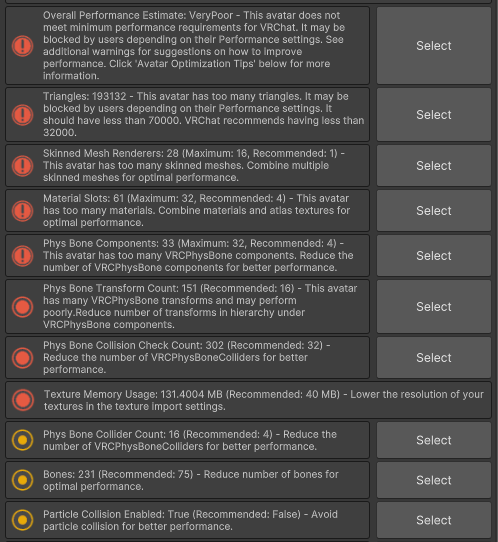 Overall Performance Estimate: VeryPoor - This avatar does not meet minimum performance requirements for VRChat. It may be blocked by users depending on their Performance settings. See additional warnings for suggestions on how to improve performance. Click 'Avatar Optimization Tips' below for more information.

Select

Triangles: 193132 - This avatar has too many triangles. It may be blocked by users depending on their Performance settings. It should have less than 70000. VRChat recommends having less than 32000.

Select

Skinned Mesh Renderers: 28 (Maximum: 16, Recommended: 1) - This avatar has too many skinned meshes. Combine multiple skinned meshes for optimal performance.

Select

Material Slots: 61 (Maximum: 32, Recommended: 4) - This avatar has too many materials. Combine materials and atlas textures for optimal performance.

Select

Phys Bone Components: 33 (Maximum: 32, Recommended: 4) - This avatar has too many VRCPhysBone components. Reduce the number of VRCPhysBone components for better performance.

Select

Phys Bone Transform Count: 151 (Recommended: 16) - This avatar has many VRCPhysBone transforms and may perform poorly.Reduce number of transforms in hierarchy under VRCPhysBone components.

Select

Phys Bone Collision Check Count: 302 (Recommended: 32) - Reduce the number of VRCPhysBoneColliders for better performance.

Select

Texture Memory Usage: 131.4004 MB (Recommended: 40 MB) - Lower the resolution of your textures in the texture import settings.

Phys Bone Collider Count: 16 (Recommended: 4) - Reduce the number of VRCPhysBoneColliders for better performance.

Select

Bones: 231 (Recommended: 75) - Reduce number of bones for optimal performance.

Select

Particle Collision Enabled: True (Recommended: False) - Avoid particle collision for better performance.

Select